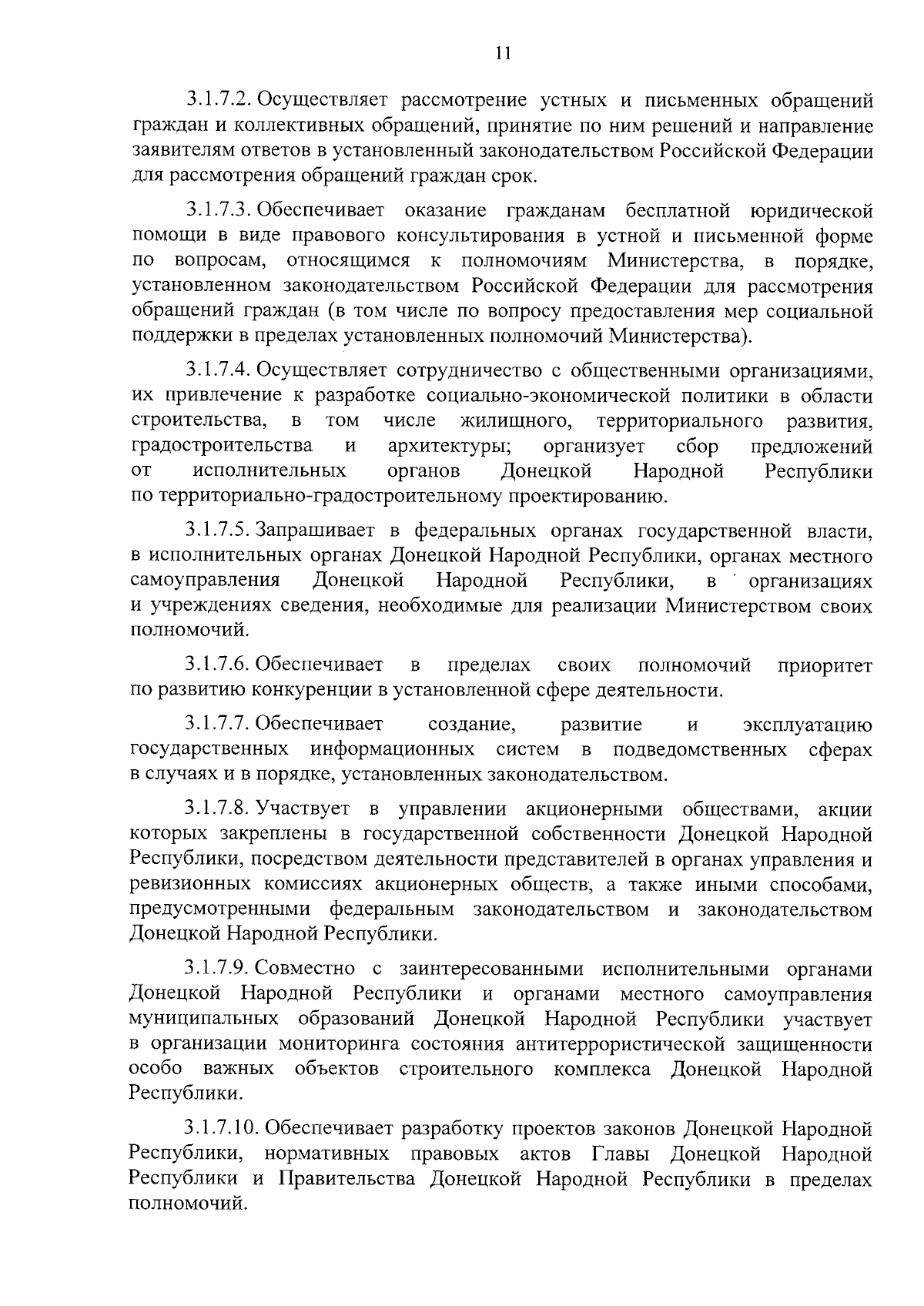 11

3.1.7.2. Осуществляет рассмотрение устных и письменных обращений граждан и коллективных обращений, принятие по ним решений и направление заявителям ответов в установленный законодательством Российской Федерации для рассмотрения обращений граждан срок.

3.1.7.3. Обеспечивает оказание гражданам бесплатной юридической помощи в виде правового консультирования в устной и письменной форме по вопросам, относящимся к полномочиям Министерства, в порядке, установленном законодательством Российской Федерации для рассмотрения обращений граждан (в том числе по вопросу предоставления мер социальной поддержки в пределах установленных полномочий Министерства).

3.1.7.4. Осуществляет сотрудничество с общественными организациями, их привлечение к разработке социально-экономической политики в области строительства, в том числе жилищного, территориального развития, градостроительства и архитектуры; организует сбор предложений от исполнительных органов Донецкой Народной Республики по территориально-градостроительному проектированию.

3.1.7.5. Запрашивает в федеральных органах государственной власти, в исполнительных органах Донецкой Народной Республики, органах местного самоуправления Донецкой Народной Республики, в организациях и учреждениях сведения, необходимые для реализации Министерством своих полномочий.

3.1.7.6. Обеспечивает в пределах своих полномочий приоритет по развитию конкуренции в установленной сфере деятельности.

3.1.7.7. Обеспечивает создание, развитие и эксплуатацию государственных информационных систем в подведомственных сферах в случаях и в порядке, установленных законодательством.

3.1.7.8. Участвует в управлении акционерными обществами, акции которых закреплены в государственной собственности Донецкой Народной Республики, посредством деятельности представителей в органах управления и ревизионных комиссиях акционерных обществ, а также иными способами, предусмотренными федеральным законодательством и законодательством Донецкой Народной Республики.

3.1.7.9. Совместно с заинтересованными исполнительными органами Донецкой Народной Республики и органами местного самоуправления муниципальных образований Донецкой Народной Республики участвует в организации мониторинга состояния антитеррористической защищенности особо важных объектов строительного комплекса Донецкой Народной Республики.

3.1.7.10. Обеспечивает разработку проектов законов Донецкой Народной Республики, нормативных правовых актов Главы Донецкой Народной Республики и Правительства Донецкой Народной Республики в пределах полномочий.